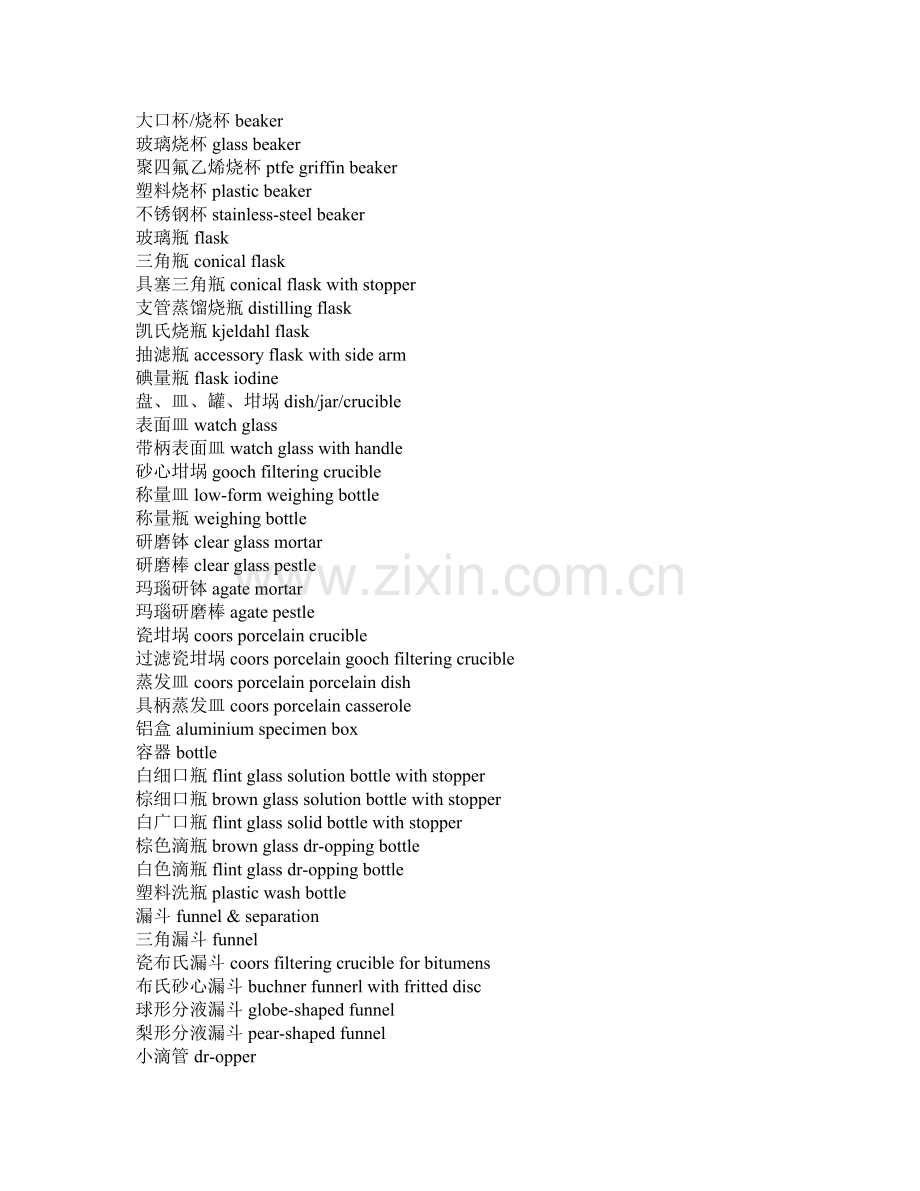 大口杯/烧杯 beaker
玻璃烧杯 glass beaker
聚四氟乙烯烧杯 ptfe griffin beaker
塑料烧杯 plastic beaker
不锈钢杯 stainless-steel beaker
玻璃瓶 flask
三角瓶 conical flask
具塞三角瓶 conical flask with stopper
支管蒸馏烧瓶 distilling flask
凯氏烧瓶 kjeldahl flask
抽滤瓶 accessory flask with side arm
碘量瓶 flask iodine
盘、皿、罐、坩埚 dish/jar/crucible
表面皿 watch glass
带柄表面皿 watch glass with handle
砂心坩埚 gooch filtering crucible
称量皿 low-form weighing bottle
称量瓶 weighing bottle
研磨钵 clear glass mortar
研磨棒 clear glass pestle
玛瑙研钵 agate mortar
玛瑙研磨棒 agate pestle
瓷坩埚 coors porcelain crucible
过滤瓷坩埚 coors porcelain gooch filtering crucible
蒸发皿 coors porcelain porcelain dish
具柄蒸发皿 coors porcelain casserole
铝盒 aluminium specimen box
容器 bottle
白细口瓶 flint glass solution bottle with stopper
棕细口瓶 brown glass solution bottle with stopper
白广口瓶 flint glass solid bottle with stopper
棕色滴瓶 brown glass dr-opping bottle
白色滴瓶 flint glass dr-opping bottle
塑料洗瓶 plastic wash bottle
漏斗 funnel & separation
三角漏斗 funnel
瓷布氏漏斗 coors filtering crucible for bitumens
布氏砂心漏斗 buchner funnerl with fritted disc
球形分液漏斗 globe-shaped funnel
梨形分液漏斗 pear-shaped funnel
小滴管 dr-opper

www.zixin.com.cn